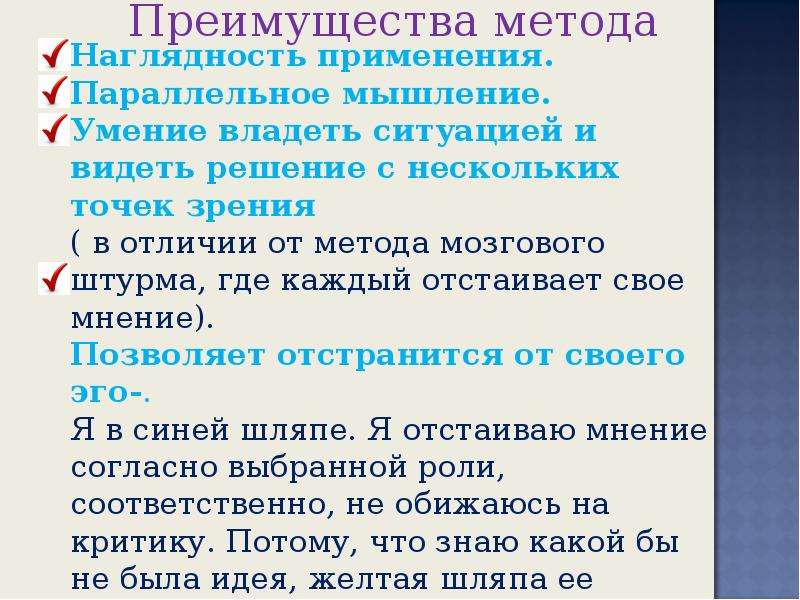 Преимущества метода

Наглядность применения.

Параллельное мышление.

Умение владеть ситуацией и видеть решение с нескольких точек зрения
( в отличии от метода мозгового штурма, где каждый отстаивает свое мнение).

Позволяет отстранится от своего эго-.
Я в синей шляпе. Я отстаиваю мнение согласно выбранной роли, соответственно, не обижаюсь на критику. Потому, что знаю какой бы не была идея, желтая шляпа ее